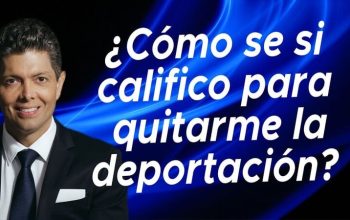 ¿Cómo se si califico para quitarme la deportación?